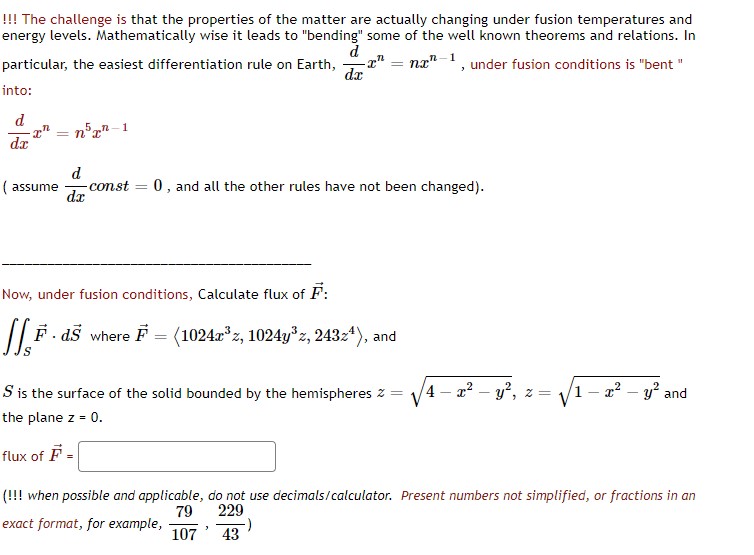 !!! The challenge is that the properties of the matter are actually changing under fusion temperatures and energy levels. Mathematically wise it leads to "bending" some of the well known theorems and relations. In particular, the easiest differentiation rule on Earth, $\frac{d}{dx}x^n = nx^{n-1}$ , under fusion conditions is "bent " into:

$\frac{d}{dx}x^n = n^5x^{n-1}$

( assume $\frac{d}{dx}const = 0$ , and all the other rules have not been changed).

Now, under fusion conditions, Calculate flux of $\vec{F}$:

$\iint_S \vec{F} \cdot d\vec{S}$ where $\vec{F} = \langle 1024x^3z, 1024y^3z, 243z^4 \rangle$, and

$S$ is the surface of the solid bounded by the hemispheres $z = \sqrt{4 - x^2 - y^2}$, $z = \sqrt{1 - x^2 - y^2}$ and the plane z = 0.

flux of $\vec{F}$ =

(!!! when possible and applicable, do not use decimals/calculator. Present numbers not simplified, or fractions in an exact format, for example, $\frac{79}{107}$ , $\frac{229}{43}$)